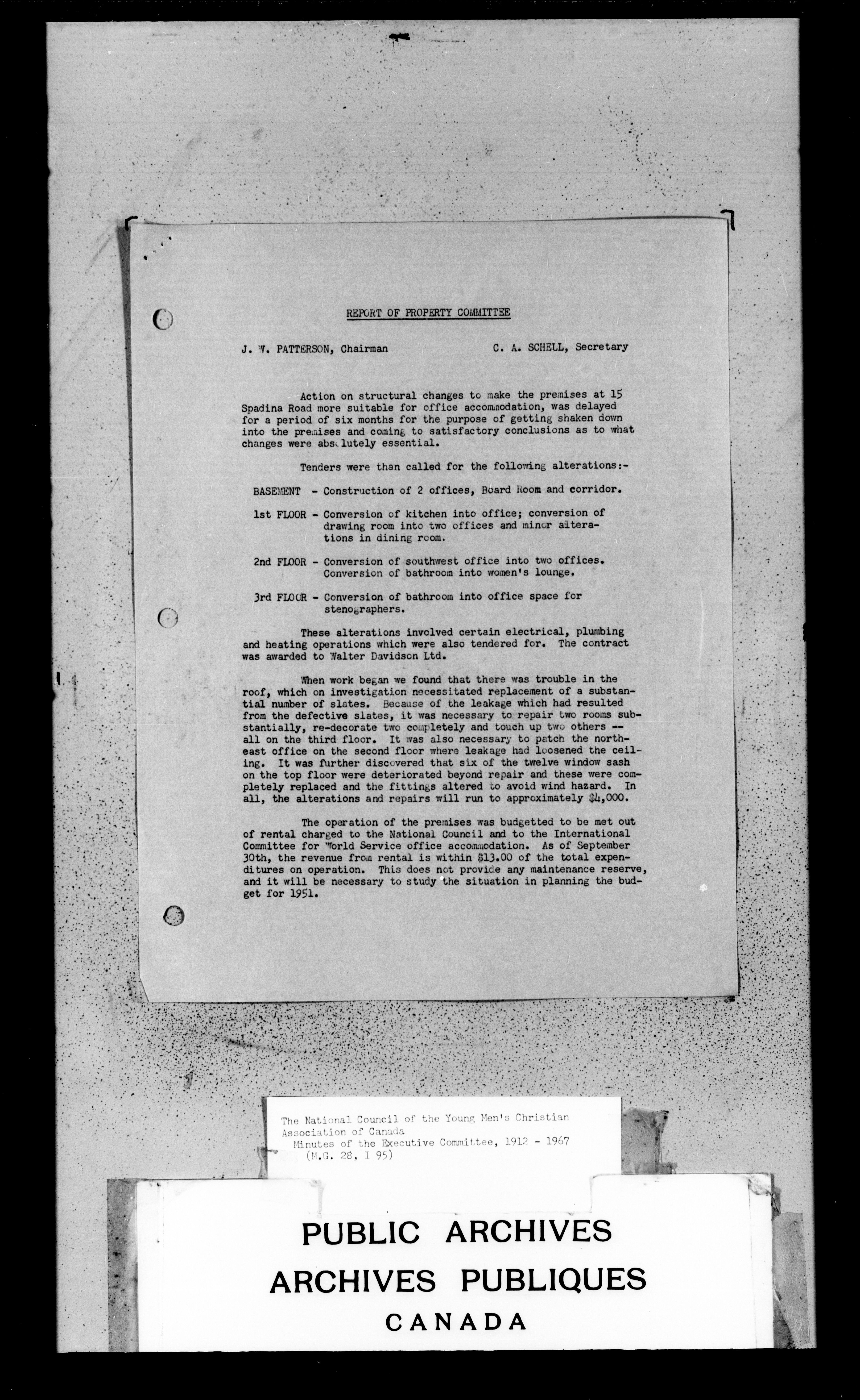 REPORT OF PROPERTY COMMITTEE

J. W. PATTERSON, Chairman C. A. SCHELL, Secretary

Action on structural changes to make the premises at 15 Spadina Road more suitable for office accommodation, was delayed for a period of six months for the purpose of getting shaken down into the premises and coming to satisfactory conclusions as to what changes were absolutely essential.

Tenders were than called for the following alterations:-

BASEMENT - Construction of 2 offices, Board Room and corridor.

1st FLOOR - Conversion of kitchen into office; conversion of drawing room into two offices and minor alterations in dining room.

2nd FLOOR - Conversion of southwest office into two offices. Conversion of bathroom into women's lounge.

3rd FLOOR - Conversion of bathroom into office space for stenographers.

These alterations involved certain electrical, plumbing and heating operations which were also tendered for. The contract was awarded to Walter Davidson Ltd.

When work began we found that there was trouble in the roof, which on investigation necessitated replacement of a substantial number of slates. Because of the leakage which had resulted from the defective slates, it was necessary to repair two rooms substantially, re-decorate two completely and touch up two others -- all on the third floor. It was also necessary to patch the northeast office on the second floor where leakage had loosened the ceiling. It was further discovered that six of the twelve window sash on the top floor were deteriorated beyond repair and these were completely replaced and the fittings altered to avoid wind hazard. In all, the alterations and repairs will run to approximately $4,000.

The operation of the premises was budgetted to be met out of rental charged to the National Council and to the International Committee for World Service office accommodation. As of September 30th, the revenue from rental is within $13.00 of the total expenditures on operation. This does not provide any maintenance reserve, and it will be necessary to study the situation in planning the budget for 1951.

The National Council of the Young Men's Christian Association of Canada
Minutes of the Executive Committee, 1912 - 1967
(M.G. 28, I 95)

PUBLIC ARCHIVES
ARCHIVES PUBLIQUES
CANADA